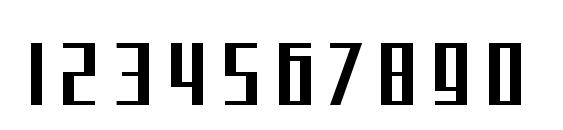 1234567890